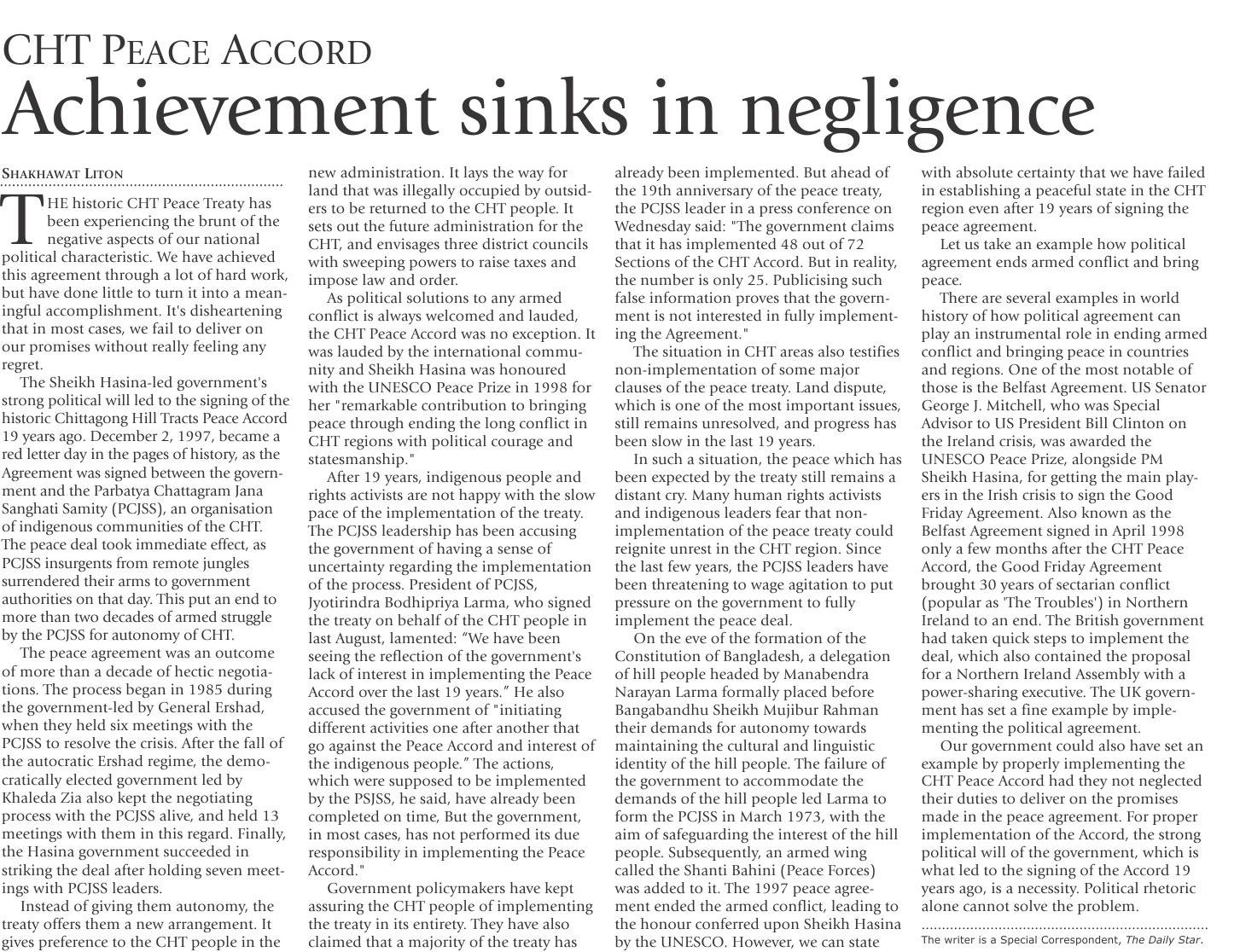 CHT PEACE ACCORD

Achievement sinks in negligence

SHAKHAWAT LITON

THE historic CHT Peace Treaty has been experiencing the brunt of the negative aspects of our national political characteristic. We have achieved this agreement through a lot of hard work, but have done little to turn it into a meaningful accomplishment. It's disheartening that in most cases, we fail to deliver on our promises without really feeling any regret.

The Sheikh Hasina-led government's strong political will led to the signing of the historic Chittagong Hill Tracts Peace Accord 19 years ago. December 2, 1997, became a red letter day in the pages of history, as the Agreement was signed between the government and the Parbatya Chattagram Jana Sanghati Samity (PCJSS), an organisation of indigenous communities of the CHT. The peace deal took immediate effect, as PCJSS insurgents from remote jungles surrendered their arms to government authorities on that day. This put an end to more than two decades of armed struggle by the PCJSS for autonomy of CHT.

The peace agreement was an outcome of more than a decade of hectic negotiations. The process began in 1985 during the government-led by General Ershad, when they held six meetings with the PCJSS to resolve the crisis. After the fall of the autocratic Ershad regime, the democratically elected government led by Khaleda Zia also kept the negotiating process with the PCJSS alive, and held 13 meetings with them in this regard. Finally, the Hasina government succeeded in striking the deal after holding seven meetings with PCJSS leaders.

Instead of giving them autonomy, the treaty offers them a new arrangement. It gives preference to the CHT people in the new administration. It lays the way for land that was illegally occupied by outsiders to be returned to the CHT people. It sets out the future administration for the CHT, and envisages three district councils with sweeping powers to raise taxes and impose law and order.

As political solutions to any armed conflict is always welcomed and lauded, the CHT Peace Accord was no exception. It was lauded by the international community and Sheikh Hasina was honoured with the UNESCO Peace Prize in 1998 for her "remarkable contribution to bringing peace through ending the long conflict in CHT regions with political courage and statesmanship."

After 19 years, indigenous people and rights activists are not happy with the slow pace of the implementation of the treaty. The PCJSS leadership has been accusing the government of having a sense of uncertainty regarding the implementation of the process. President of PCJSS, Jyotirindra Bodhipriya Larma, who signed the treaty on behalf of the CHT people in last August, lamented: "We have been seeing the reflection of the government's lack of interest in implementing the Peace Accord over the last 19 years." He also accused the government of "initiating different activities one after another that go against the Peace Accord and interest of the indigenous people." The actions, which were supposed to be implemented by the PSJSS, he said, have already been completed on time, But the government, in most cases, has not performed its due responsibility in implementing the Peace Accord."

Government policymakers have kept assuring the CHT people of implementing the treaty in its entirety. They have also claimed that a majority of the treaty has already been implemented. But ahead of the 19th anniversary of the peace treaty, the PCJSS leader in a press conference on Wednesday said: "The government claims that it has implemented 48 out of 72 Sections of the CHT Accord. But in reality, the number is only 25. Publicising such false information proves that the government is not interested in fully implementing the Agreement."

The situation in CHT areas also testifies non-implementation of some major clauses of the peace treaty. Land dispute, which is one of the most important issues, still remains unresolved, and progress has been slow in the last 19 years.

In such a situation, the peace which has been expected by the treaty still remains a distant cry. Many human rights activists and indigenous leaders fear that non-implementation of the peace treaty could reignite unrest in the CHT region. Since the last few years, the PCJSS leaders have been threatening to wage agitation to put pressure on the government to fully implement the peace deal.

On the eve of the formation of the Constitution of Bangladesh, a delegation of hill people headed by Manabendra Narayan Larma formally placed before Bangabandhu Sheikh Mujibur Rahman their demands for autonomy towards maintaining the cultural and linguistic identity of the hill people. The failure of the government to accommodate the demands of the hill people led Larma to form the PCJSS in March 1973, with the aim of safeguarding the interest of the hill people. Subsequently, an armed wing called the Shanti Bahini (Peace Forces) was added to it. The 1997 peace agreement ended the armed conflict, leading to the honour conferred upon Sheikh Hasina by the UNESCO. However, we can state with absolute certainty that we have failed in establishing a peaceful state in the CHT region even after 19 years of signing the peace agreement.

Let us take an example how political agreement ends armed conflict and bring peace.

There are several examples in world history of how political agreement can play an instrumental role in ending armed conflict and bringing peace in countries and regions. One of the most notable of those is the Belfast Agreement. US Senator George J. Mitchell, who was Special Advisor to US President Bill Clinton on the Ireland crisis, was awarded the UNESCO Peace Prize, alongside PM Sheikh Hasina, for getting the main players in the Irish crisis to sign the Good Friday Agreement. Also known as the Belfast Agreement signed in April 1998 only a few months after the CHT Peace Accord, the Good Friday Agreement brought 30 years of sectarian conflict (popular as 'The Troubles') in Northern Ireland to an end. The British government had taken quick steps to implement the deal, which also contained the proposal for a Northern Ireland Assembly with a power-sharing executive. The UK government has set a fine example by implementing the political agreement.

Our government could also have set an example by properly implementing the CHT Peace Accord had they not neglected their duties to deliver on the promises made in the peace agreement. For proper implementation of the Accord, the strong political will of the government, which is what led to the signing of the Accord 19 years ago, is a necessity. Political rhetoric alone cannot solve the problem.

The writer is a Special Correspondent, The Daily Star.